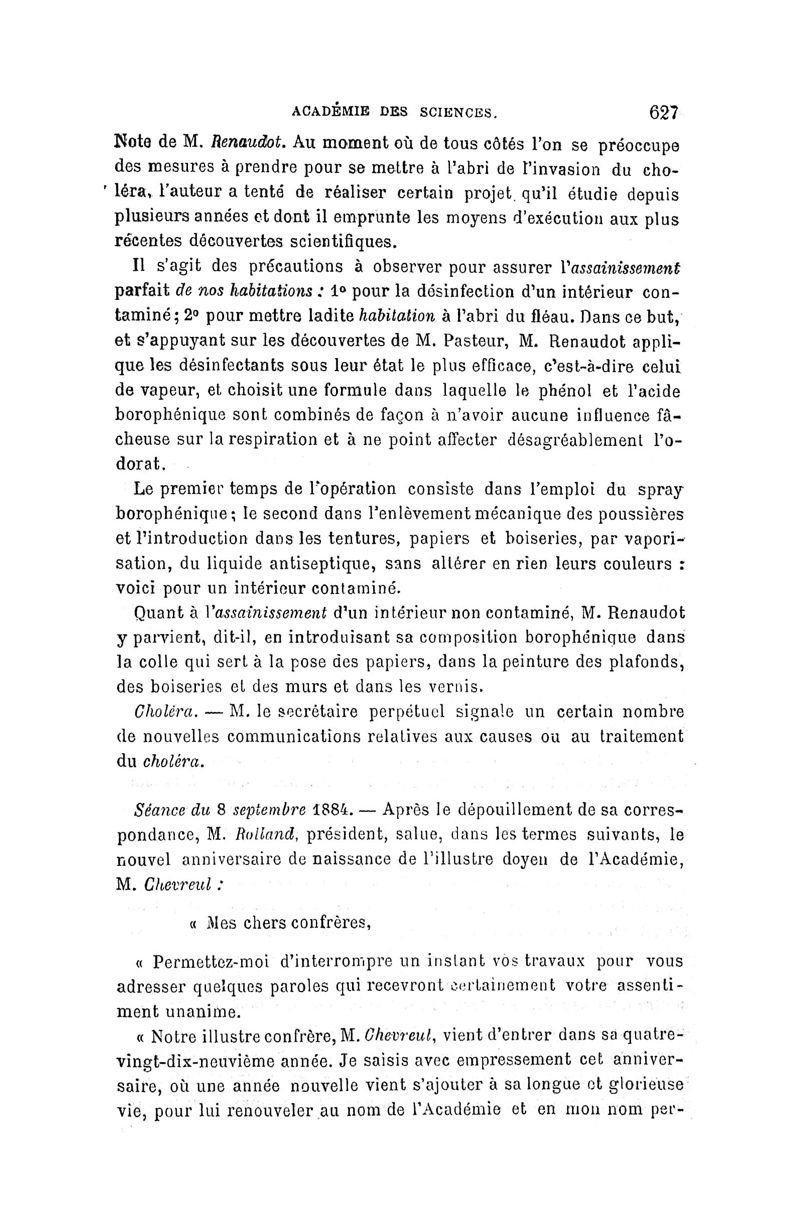 ACADÉMIE DES SCIENCES. 627

Note de M. Renaudot. Au moment où de tous côtés l'on se préoccupe des mesures à prendre pour se mettre à l'abri de l'invasion du choléra, l'auteur a tenté de réaliser certain projet qu'il étudie depuis plusieurs années et dont il emprunte les moyens d'exécution aux plus récentes découvertes scientifiques.

Il s'agit des précautions à observer pour assurer l'assainissement parfait de nos habitations : 1° pour la désinfection d'un intérieur contaminé; 2° pour mettre ladite habitation à l'abri du fléau. Dans ce but, et s'appuyant sur les découvertes de M. Pasteur, M. Renaudot applique les désinfectants sous leur état le plus efficace, c'est-à-dire celui de vapeur, et choisit une formule dans laquelle le phénol et l'acide borophénique sont combinés de façon à n'avoir aucune influence fâcheuse sur la respiration et à ne point affecter désagréablement l'odorat.

Le premier temps de l'opération consiste dans l'emploi du spray borophénique; le second dans l'enlèvement mécanique des poussières et l'introduction dans les tentures, papiers et boiseries, par vaporisation, du liquide antiseptique, sans altérer en rien leurs couleurs : voici pour un intérieur contaminé.

Quant à l'assainissement d'un intérieur non contaminé, M. Renaudot y parvient, dit-il, en introduisant sa composition borophénique dans la colle qui sert à la pose des papiers, dans la peinture des plafonds, des boiseries et des murs et dans les vernis.

Choléra. — M. le secrétaire perpétuel signale un certain nombre de nouvelles communications relatives aux causes ou au traitement du choléra.

Séance du 8 septembre 1884. — Après le dépouillement de sa correspondance, M. Rolland, président, salue, dans les termes suivants, le nouvel anniversaire de naissance de l'illustre doyen de l'Académie, M. Chevreul :

« Mes chers confrères,

« Permettez-moi d'interrompre un instant vos travaux pour vous adresser quelques paroles qui recevront certainement votre assentiment unanime.

« Notre illustre confrère, M. Chevreul, vient d'entrer dans sa quatre-vingt-dix-neuvième année. Je saisis avec empressement cet anniversaire, où une année nouvelle vient s'ajouter à sa longue et glorieuse vie, pour lui renouveler au nom de l'Académie et en mon nom per-